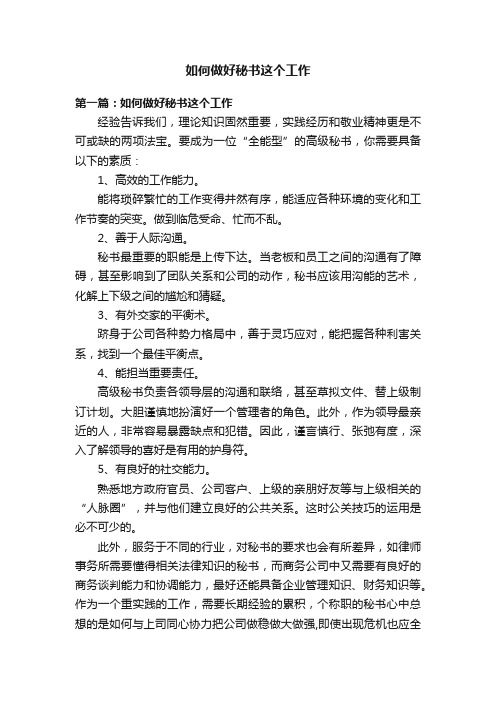 如何做好秘书这个工作

第一篇：如何做好秘书这个工作

经验告诉我们，理论知识固然重要，实践经历和敬业精神更是不可或缺的两项法宝。要成为一位“全能型”的高级秘书，你需要具备以下的素质：

1、高效的工作能力。

能将琐碎繁忙的工作变得井然有序，能适应各种环境的变化和工作节奏的突变。做到临危受命、忙而不乱。

2、善于人际沟通。

秘书最重要的职能是上传下达。当老板和员工之间的沟通有了障碍，甚至影响到了团队关系和公司的动作，秘书应该用沟能的艺术，化解上下级之间的尴尬和猜疑。

3、有外交家的平衡术。

跻身于公司各种势力格局中，善于灵巧应对，能把握各种利害关系，找到一个最佳平衡点。

4、能担当重要责任。

高级秘书负责各领导层的沟通和联络，甚至草拟文件、替上级制订计划。大胆谨慎地扮演好一个管理者的角色。此外，作为领导最亲近的人，非常容易暴露缺点和犯错。因此，谨言慎行、张弛有度，深入了解领导的喜好是有用的护身符。

5、有良好的社交能力。

熟悉地方政府官员、公司客户、上级的亲朋好友等与上级相关的“人脉圈”，并与他们建立良好的公共关系。这时公关技巧的运用是必不可少的。

此外，服务于不同的行业，对秘书的要求也会有所差异，如律师事务所需要懂得相关法律知识的秘书，而商务公司中又需要有良好的商务谈判能力和协调能力，最好还能具备企业管理知识、财务知识等。作为一个重实践的工作，需要长期经验的累积，个称职的秘书心中总想的是如何与上司同心协力把公司做稳做大做强,即使出现危机也应全